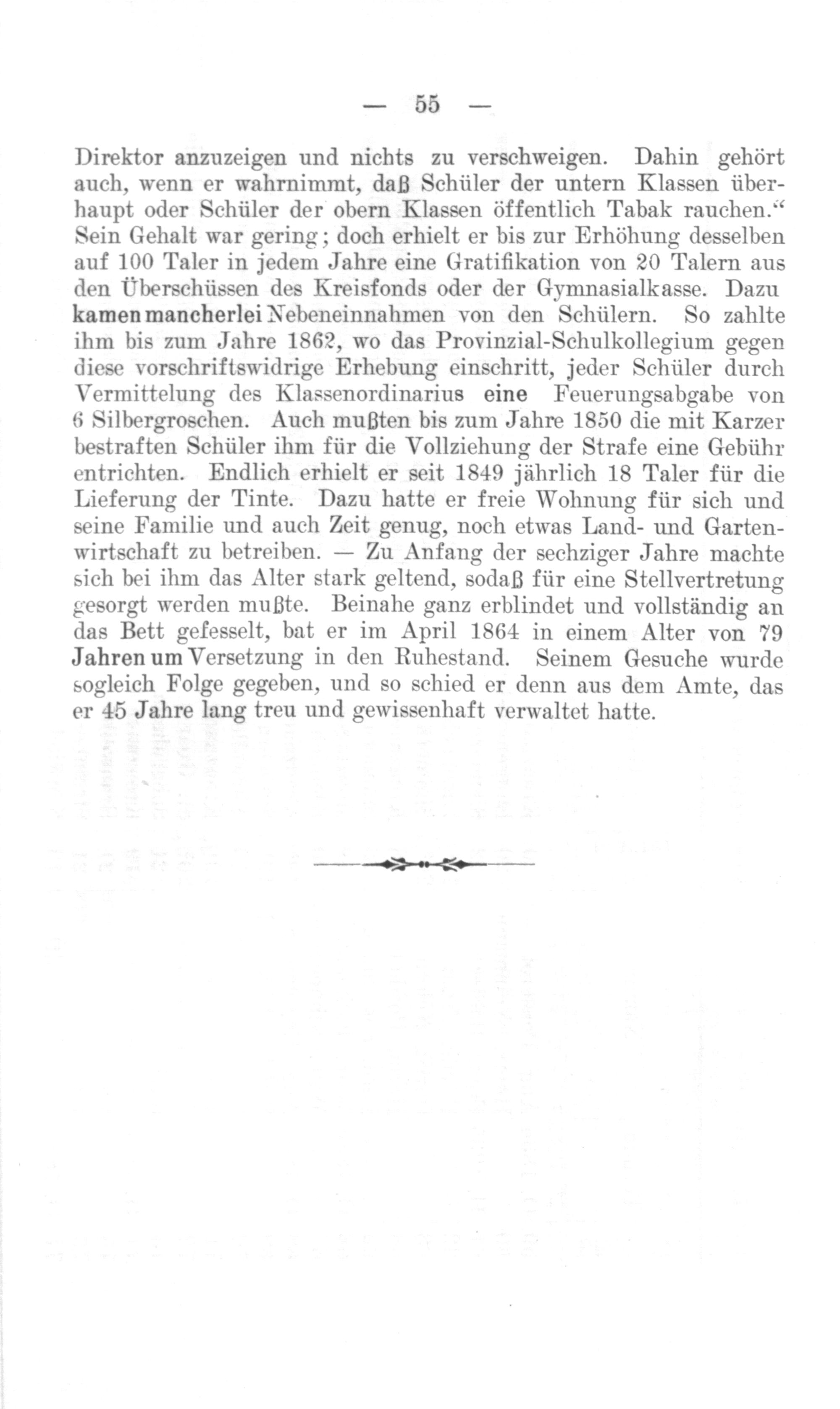 — 55 —

Direktor anzuzeigen und nichts zu verschweigen. Dahin gehört auch, wenn er wahrnimmt, daß Schüler der untern Klassen überhaupt oder Schüler der obern Klassen öffentlich Tabak rauchen.“ Sein Gehalt war gering; doch erhielt er bis zur Erhöhung desselben auf 100 Taler in jedem Jahre eine Gratifikation von 20 Talern aus den Überschüssen des Kreisfonds oder der Gymnasialkasse. Dazu kamen mancherlei Nebeneinnahmen von den Schülern. So zahlte ihm bis zum Jahre 1862, wo das Provinzial-Schulkollegium gegen diese vorschriftswidrige Erhebung einschritt, jeder Schüler durch Vermittelung des Klassenordinarius eine Feuerungsabgabe von 6 Silbergroschen. Auch mußten bis zum Jahre 1850 die mit Karzer bestraften Schüler ihm für die Vollziehung der Strafe eine Gebühr entrichten. Endlich erhielt er seit 1849 jährlich 18 Taler für die Lieferung der Tinte. Dazu hatte er freie Wohnung für sich und seine Familie und auch Zeit genug, noch etwas Land- und Gartenwirtschaft zu betreiben. — Zu Anfang der sechziger Jahre machte sich bei ihm das Alter stark geltend, sodaß für eine Stellvertretung gesorgt werden mußte. Beinahe ganz erblindet und vollständig an das Bett gefesselt, bat er im April 1864 in einem Alter von 79 Jahren um Versetzung in den Ruhestand. Seinem Gesuche wurde sogleich Folge gegeben, und so schied er denn aus dem Amte, das er 45 Jahre lang treu und gewissenhaft verwaltet hatte.